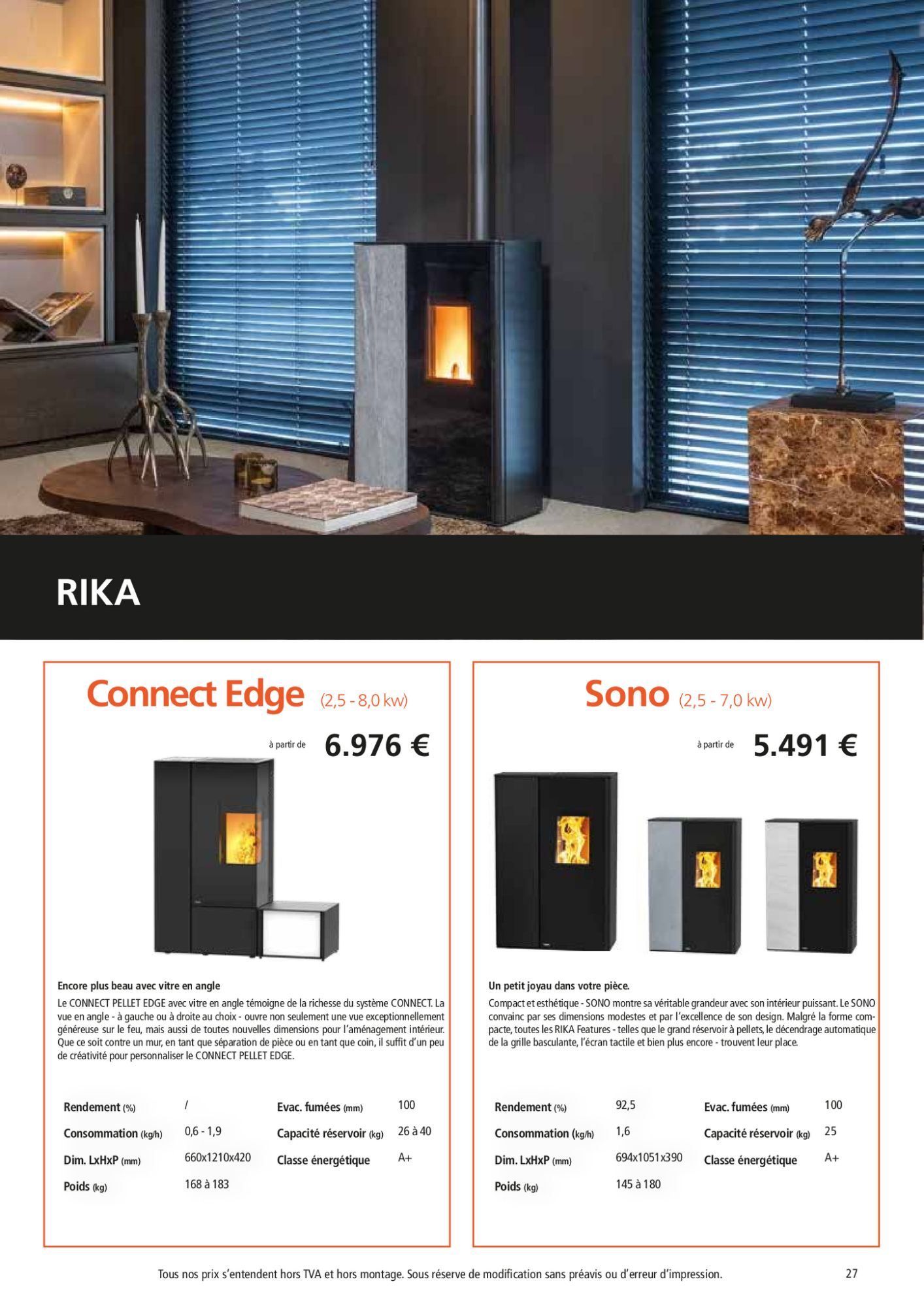 RIKA

Connect Edge (2,5 - 8,0 kw)

à partir de 6.976 €

Encore plus beau avec vitre en angle

Le CONNECT PELLET EDGE avec vitre en angle témoigne de la richesse du système CONNECT. La vue en angle - à gauche ou à droite au choix - ouvre non seulement une vue exceptionnellement généreuse sur le feu, mais aussi de toutes nouvelles dimensions pour l'aménagement intérieur. Que ce soit contre un mur, en tant que séparation de pièce ou en tant que coin, il suffit d'un peu de créativité pour personnaliser le CONNECT PELLET EDGE.

Rendement (%) /
Consommation (kg/h) 0,6 - 1,9
Dim. LxHxP (mm) 660x1210x420
Poids (kg) 168 à 183
Evac. fumées (mm) 100
Capacité réservoir (kg) 26 à 40
Classe énergétique A+

Sono (2,5 - 7,0 kw)

à partir de 5.491 €

Un petit joyau dans votre pièce.

Compact et esthétique - SONO montre sa véritable grandeur avec son intérieur puissant. Le SONO convainc par ses dimensions modestes et par l'excellence de son design. Malgré la forme compacte, toutes les RIKA Features - telles que le grand réservoir à pellets, le décendrage automatique de la grille basculante, l'écran tactile et bien plus encore - trouvent leur place.

Rendement (%) 92,5
Consommation (kg/h) 1,6
Dim. LxHxP (mm) 694x1051x390
Poids (kg) 145 à 180
Evac. fumées (mm) 100
Capacité réservoir (kg) 25
Classe énergétique A+

Tous nos prix s'entendent hors TVA et hors montage. Sous réserve de modification sans préavis ou d'erreur d'impression.

27